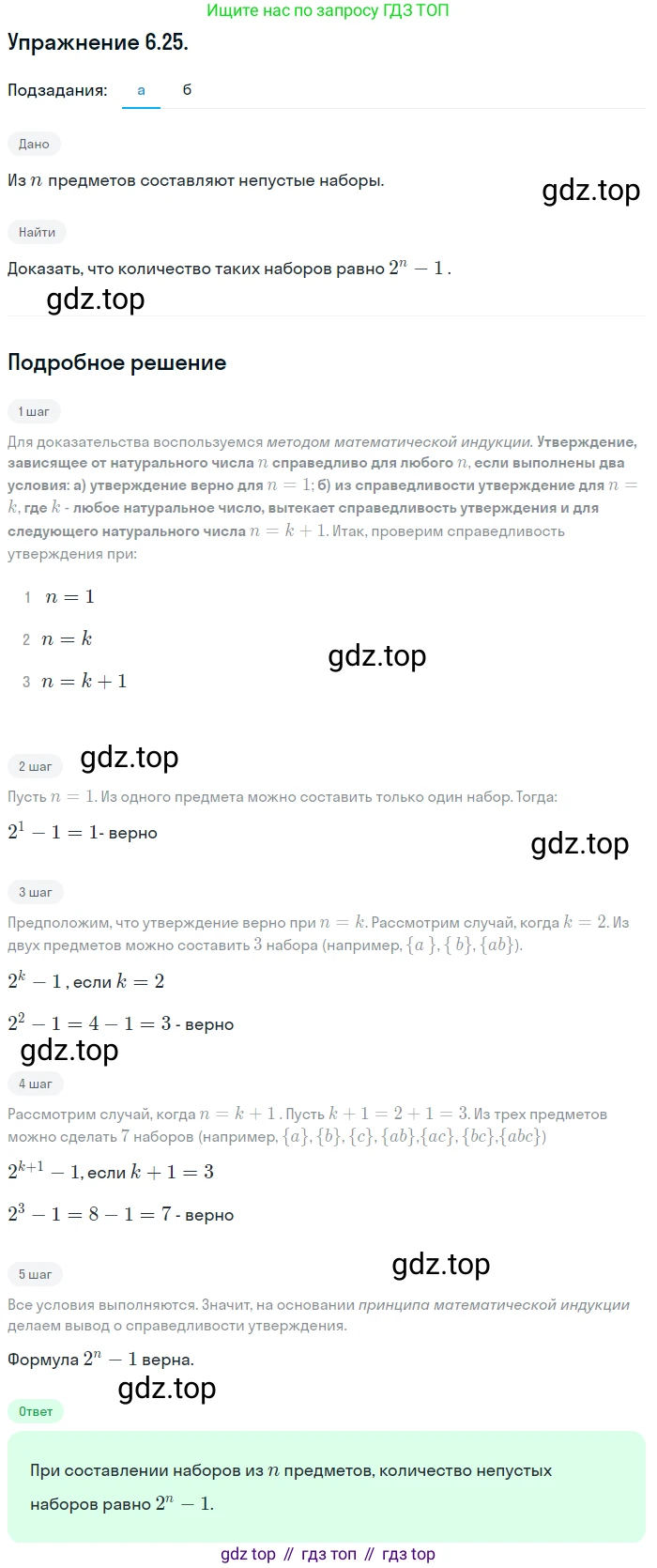 Ищите нас по запросу ГДЗ ТОП

Упражнение 6.25.

Подзадания: а б

Дано

Из $n$ предметов составляют непустые наборы.

gdz.top

Найти

Доказать, что количество таких наборов равно $2^n - 1$.

gdz.top

Подробное решение

1 шаг

Для доказательства воспользуемся методом математической индукции. Утверждение, зависящее от натурального числа $n$ справедливо для любого $n$, если выполнены два условия: а) утверждение верно для $n = 1$; б) из справедливости утверждение для $n = k$, где $k$ - любое натуральное число, вытекает справедливость утверждения и для следующего натурального числа $n = k + 1$. Итак, проверим справедливость утверждения при:

1 $n = 1$

2 $n = k$

3 $n = k + 1$

gdz.top

2 шаг

gdz.top

Пусть $n = 1$. Из одного предмета можно составить только один набор. Тогда:

$2^1 - 1 = 1$- верно

gdz.top

3 шаг

Предположим, что утверждение верно при $n = k$. Рассмотрим случай, когда $k = 2$. Из двух предметов можно составить $3$ набора (например, $\{a\}$, $\{b\}$, $\{ab\}$).

$2^k - 1$, если $k = 2$

$2^2 - 1 = 4 - 1 = 3$ - верно

gdz.top

4 шаг

Рассмотрим случай, когда $n = k + 1$. Пусть $k + 1 = 2 + 1 = 3$. Из трех предметов можно сделать $7$ наборов (например, $\{a\}$, $\{b\}$, $\{c\}$, $\{ab\}$, $\{ac\}$, $\{bc\}$, $\{abc\}$)

$2^{k+1} - 1$, если $k + 1 = 3$

$2^3 - 1 = 8 - 1 = 7$ - верно

gdz.top

5 шаг

Все условия выполняются. Значит, на основании принципа математической индукции делаем вывод о справедливости утверждения.

Формула $2^n - 1$ верна.

gdz.top

Ответ

При составлении наборов из $n$ предметов, количество непустых наборов равно $2^n - 1$.

gdz top // гдз топ // гдз top